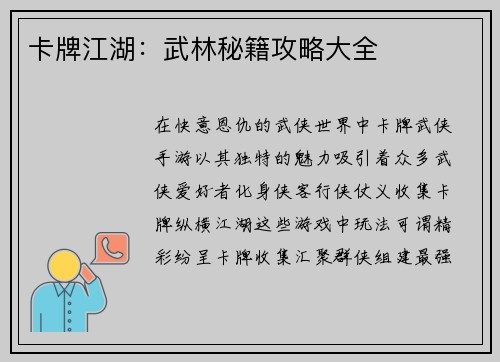 卡牌江湖：武林秘籍攻略大全

在快意恩仇的武侠世界中卡牌武侠手游以其独特的魅力吸引着众多武侠爱好者化身侠客行侠仗义收集卡牌纵横江湖这些游戏中玩法可谓精彩纷呈卡牌收集汇聚群侠组建最强